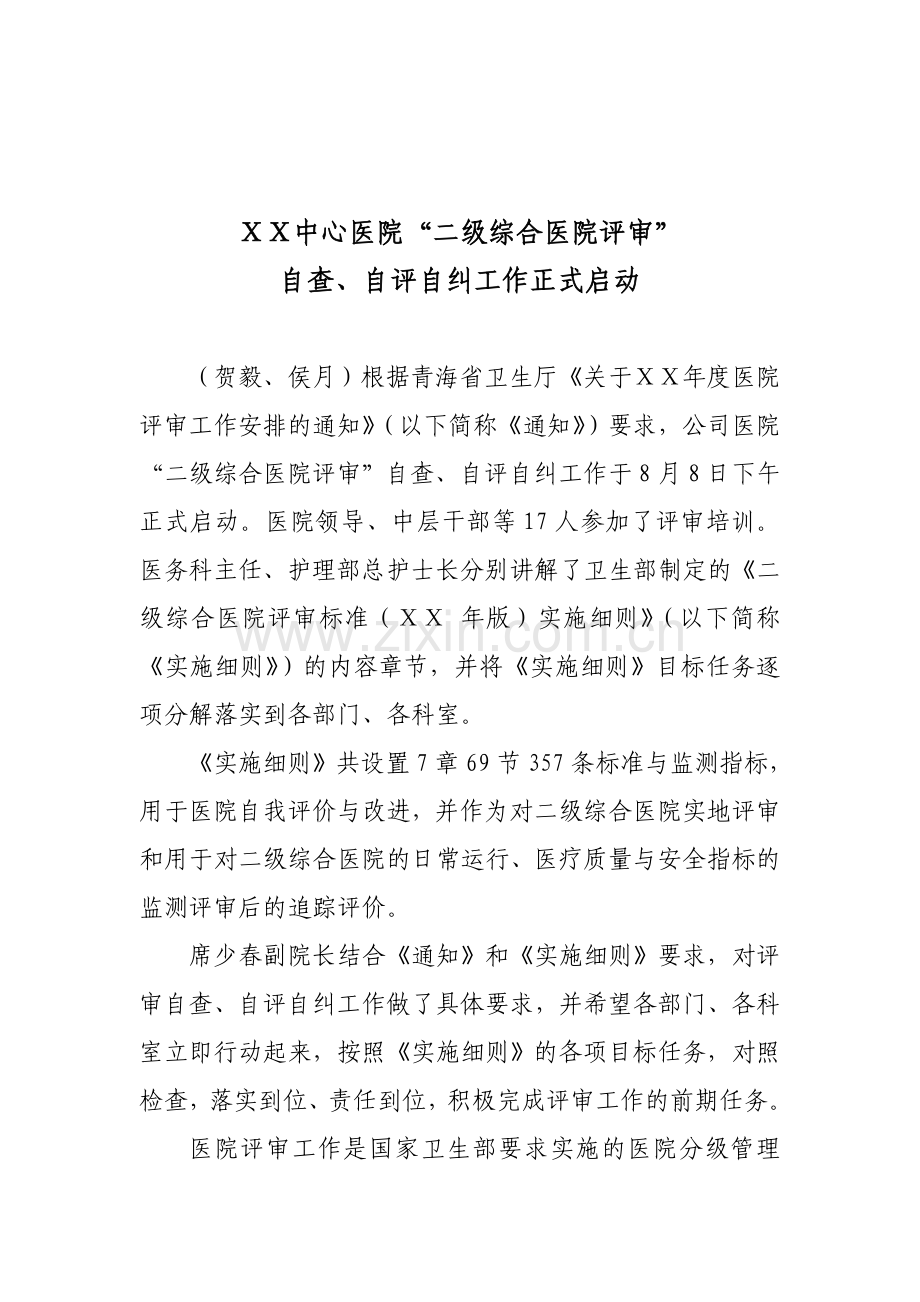 ＸＸ中心医院“二级综合医院评审”
自查、自评自纠工作正式启动

（贺毅、侯月）根据青海省卫生厅《关于ＸＸ年度医院评审工作安排的通知》（以下简称《通知》）要求，公司医院“二级综合医院评审”自查、自评自纠工作于8月8日下午正式启动。医院领导、中层干部等17人参加了评审培训。医务科主任、护理部总护士长分别讲解了卫生部制定的《二级综合医院评审标准（ＸＸ年版）实施细则》（以下简称《实施细则》）的内容章节，并将《实施细则》目标任务逐项分解落实到各部门、各科室。

《实施细则》共设置7章69节357条标准与监测指标，用于医院自我评价与改进，并作为对二级综合医院实地评审和用于对二级综合医院的日常运行、医疗质量与安全指标的监测评审后的追踪评价。

席少春副院长结合《通知》和《实施细则》要求，对评审自查、自评自纠工作做了具体要求，并希望各部门、各科室立即行动起来，按照《实施细则》的各项目标任务，对照检查，落实到位、责任到位，积极完成评审工作的前期任务。

医院评审工作是国家卫生部要求实施的医院分级管理

www.zixin.com.cn